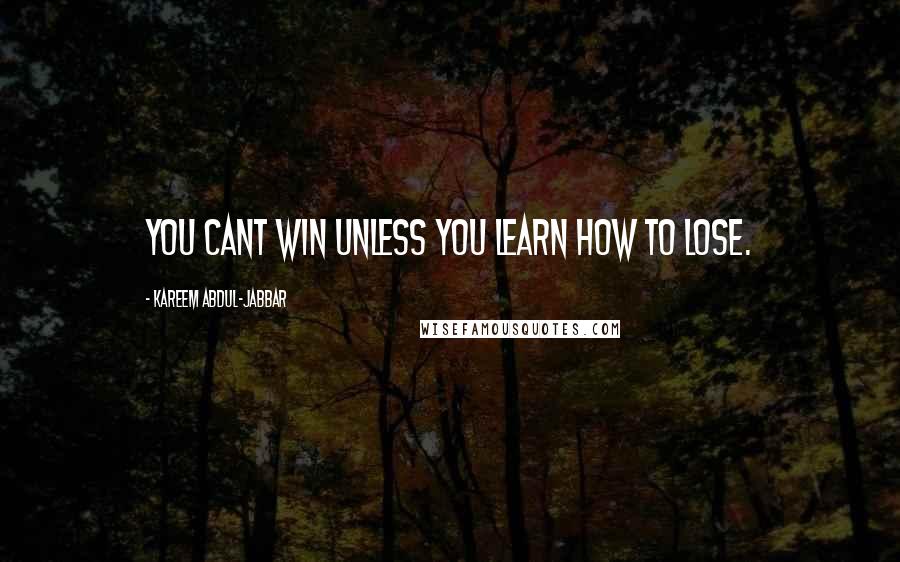 YOU CANT WIN UNLESS YOU LEARN HOW TO LOSE.

- KAREEM ABDUL-JABBAR

WISEFAMOUSQUOTES.COM